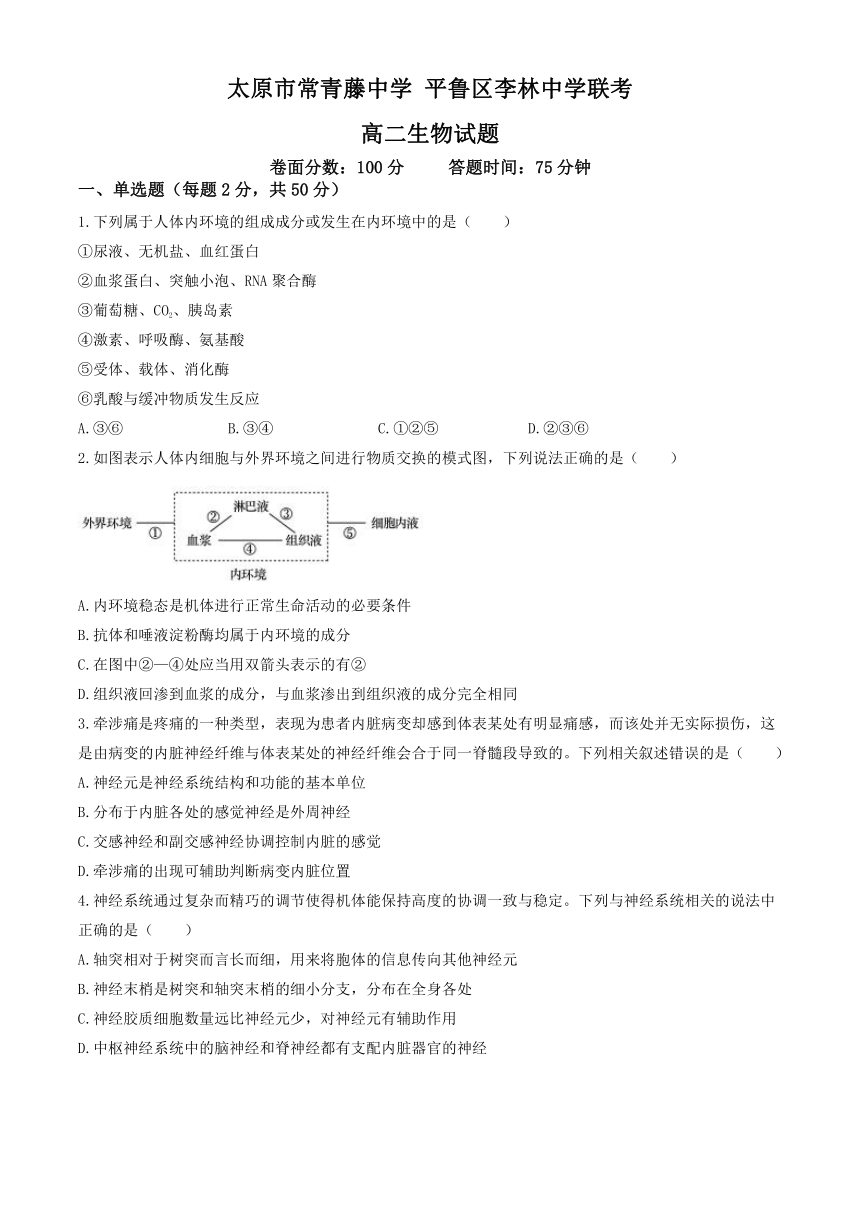 太原市常青藤中学 平鲁区李林中学联考

高二生物试题

卷面分数：100 分　　答题时间：75 分钟

一、单选题（每题 2 分，共 50 分）

1.下列属于人体内环境的组成成分或发生在内环境中的是（　　）

①尿液、无机盐、血红蛋白

②血浆蛋白、突触小泡、RNA 聚合酶

③葡萄糖、$CO_2$、胰岛素

④激素、呼吸酶、氨基酸

⑤受体、载体、消化酶

⑥乳酸与缓冲物质发生反应

A.③⑥　　B.③④　　C.①②⑤　　D.②③⑥

2.如图表示人体内细胞与外界环境之间进行物质交换的模式图，下列说法正确的是（　　）

外界环境 ① 淋巴液 ② ③ 血浆 ④ 组织液 ⑤ 细胞内液 内环境

A.内环境稳态是机体进行正常生命活动的必要条件

B.抗体和唾液淀粉酶均属于内环境的成分

C.在图中②—④处应当用双箭头表示的有②

D.组织液回渗到血浆的成分，与血浆渗出到组织液的成分完全相同

3.牵涉痛是疼痛的一种类型，表现为患者内脏病变却感到体表某处有明显痛感，而该处并无实际损伤，这是由病变的内脏神经纤维与体表某处的神经纤维会合于同一脊髓段导致的。下列相关叙述错误的是（　　）

A.神经元是神经系统结构和功能的基本单位

B.分布于内脏各处的感觉神经是外周神经

C.交感神经和副交感神经协调控制内脏的感觉

D.牵涉痛的出现可辅助判断病变内脏位置

4.神经系统通过复杂而精巧的调节使得机体能保持高度的协调一致与稳定。下列与神经系统相关的说法中正确的是（　　）

A.轴突相对于树突而言长而细，用来将胞体的信息传向其他神经元

B.神经末梢是树突和轴突末梢的细小分支，分布在全身各处

C.神经胶质细胞数量远比神经元少，对神经元有辅助作用

D.中枢神经系统中的脑神经和脊神经都有支配内脏器官的神经